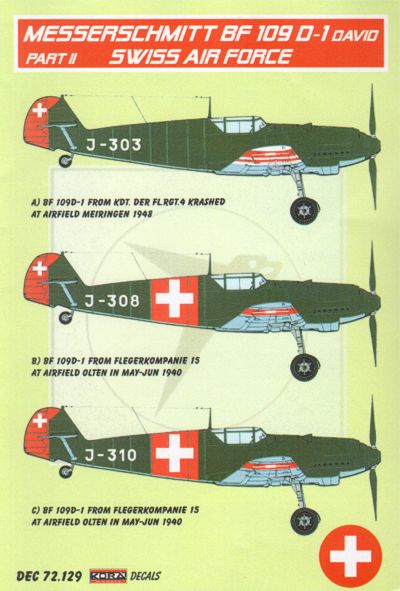 MESSERSCHMITT BF 109 D-1 DAVID
PART II SWISS AIR FORCE

J-303

A) BF 109D-1 FROM KDT. DER FL.RGT.4 KRASHED AT AIRFIELD MEIRINGEN 1948

J-308

B) BF 109D-1 FROM FLEGERKOMPANIE 15 AT AIRFIELD OLTEN IN MAY-JUN 1940

J-310

C) BF 109D-1 FROM FLEGERKOMPANIE 15 AT AIRFIELD OLTEN IN MAY-JUN 1940

DEC 72.129 KORA DECALS